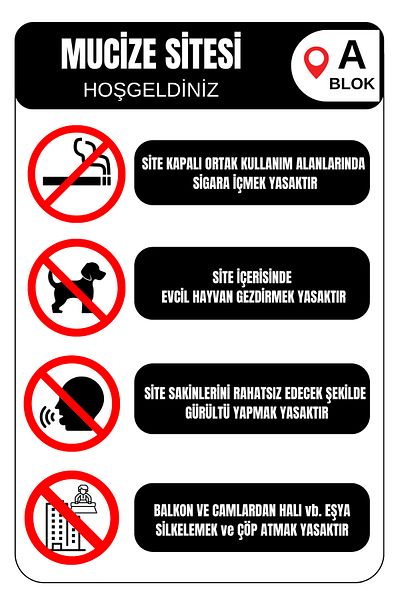 MUCİZE SİTESİ
HOŞGELDİNİZ

A
BLOK

SİTE KAPALI ORTAK KULLANIM ALANLARINDA SİGARA İÇMEK YASAKTIR

SİTE İÇERİSİNDE
EVCİL HAYVAN GEZDİRMEK YASAKTIR

SİTE SAKİNLERİNİ RAHATSIZ EDECEK ŞEKİLDE GÜRÜLTÜ YAPMAK YASAKTIR

BALKON VE CAMLARDAN HALI vb. EŞYA SİLKELEMEK ve ÇÖP ATMAK YASAKTIR